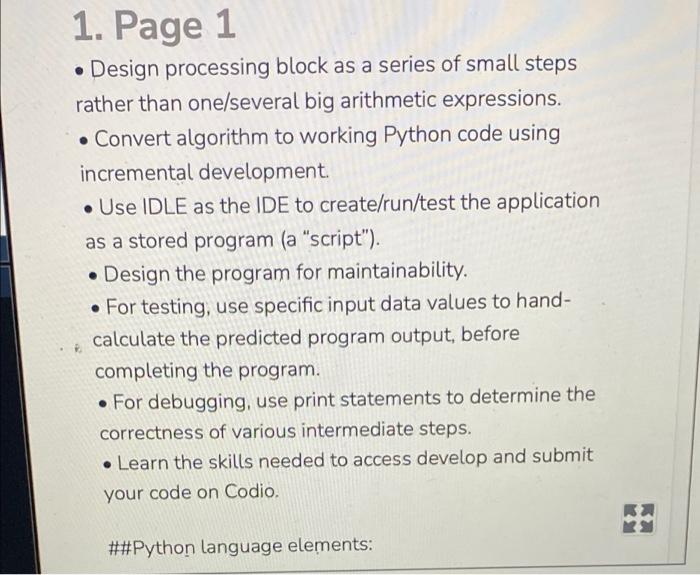 1. Page 1

• Design processing block as a series of small steps rather than one/several big arithmetic expressions.

• Convert algorithm to working Python code using incremental development.

• Use IDLE as the IDE to create/run/test the application as a stored program (a "script").

• Design the program for maintainability.

• For testing, use specific input data values to hand-calculate the predicted program output, before completing the program.

• For debugging, use print statements to determine the correctness of various intermediate steps.

• Learn the skills needed to access develop and submit your code on Codio.

##Python language elements: